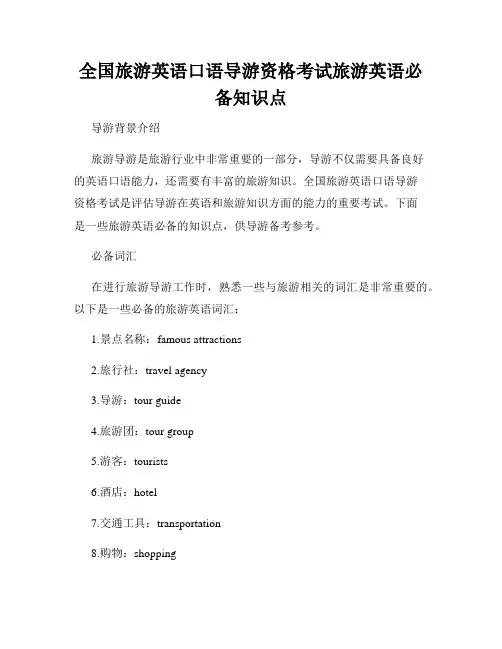 全国旅游英语口语导游资格考试旅游英语必备知识点

导游背景介绍

旅游导游是旅游行业中非常重要的一部分，导游不仅需要具备良好的英语口语能力，还需要有丰富的旅游知识。全国旅游英语口语导游资格考试是评估导游在英语和旅游知识方面的能力的重要考试。下面是一些旅游英语必备的知识点，供导游备考参考。

必备词汇

在进行旅游导游工作时，熟悉一些与旅游相关的词汇是非常重要的。以下是一些必备的旅游英语词汇：

1.景点名称：famous attractions

2.旅行社：travel agency

3.导游：tour guide

4.旅游团：tour group

5.游客：tourists

6.酒店：hotel

7.交通工具：transportation

8.购物：shopping